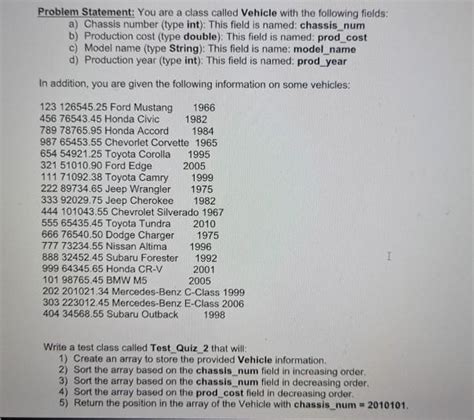 Problem Statement: You are a class called Vehicle with the following fields:
a) Chassis number (type int): This field is named: chassis_num
b) Production cost (type double): This field is named: prod_cost
c) Model name (type String): This field is name: model_name
d) Production year (type int): This field is named: prod_year

In addition, you are given the following information on some vehicles:

123 126545.25 Ford Mustang 1966
456 76543.45 Honda Civic 1982
789 78765.95 Honda Accord 1984
987 65453.55 Chevorlet Corvette 1965
654 54921.25 Toyota Corolla 1995
321 51010.90 Ford Edge 2005
111 71092.38 Toyota Camry 1999
222 89734.65 Jeep Wrangler 1975
333 92029.75 Jeep Cherokee 1982
444 101043.55 Chevrolet Silverado 1967
555 65435.45 Toyota Tundra 2010
666 76540.50 Dodge Charger 1975
777 73234.55 Nissan Altima 1996
888 32452.45 Subaru Forester 1992
999 64345.65 Honda CR-V 2001
101 98765.45 BMW M5 2005
202 201021.34 Mercedes-Benz C-Class 1999
303 223012.45 Mercedes-Benz E-Class 2006
404 34568.55 Subaru Outback 1998

Write a test class called Test_Quiz_2 that will:
1) Create an array to store the provided Vehicle information.
2) Sort the array based on the chassis_num field in increasing order.
3) Sort the array based on the chassis_num field in decreasing order.
4) Sort the array based on the prod_cost field in decreasing order.
5) Return the position in the array of the Vehicle with chassis_num = 2010101.